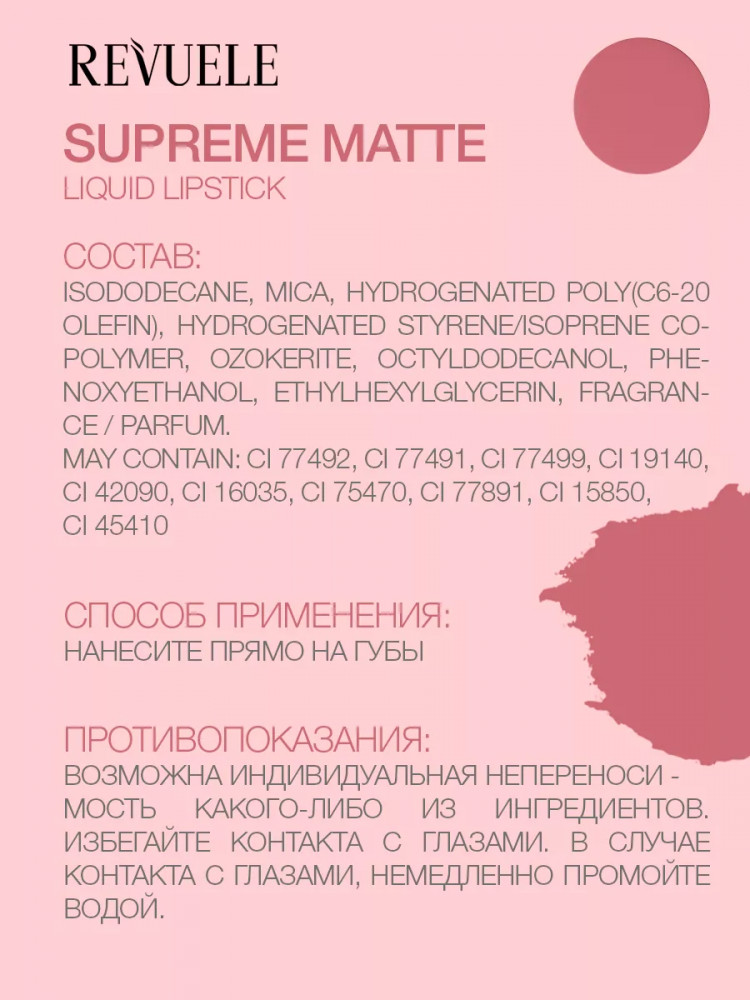 REVUELE

SUPREME MATTE
LIQUID LIPSTICK

СОСТАВ:
ISODODECANE, MICA, HYDROGENATED POLY(C6-20 OLEFIN), HYDROGENATED STYRENE/ISOPRENE COPOLYMER, OZOKERITE, OCTYLDODECANOL, PHENOXYETHANOL, ETHYLHEXYLGLYCERIN, FRAGRANCE / PARFUM.
MAY CONTAIN: CI 77492, CI 77491, CI 77499, CI 19140, CI 42090, CI 16035, CI 75470, CI 77891, CI 15850, CI 45410

СПОСОБ ПРИМЕНЕНИЯ:
НАНЕСИТЕ ПРЯМО НА ГУБЫ

ПРОТИВОПОКАЗАНИЯ:
ВОЗМОЖНА ИНДИВИДУАЛЬНАЯ НЕПЕРЕНОСИ - МОСТЬ КАКОГО-ЛИБО ИЗ ИНГРЕДИЕНТОВ. ИЗБЕГАЙТЕ КОНТАКТА С ГЛАЗАМИ. В СЛУЧАЕ КОНТАКТА С ГЛАЗАМИ, НЕМЕДЛЕННО ПРОМОЙТЕ ВОДОЙ.